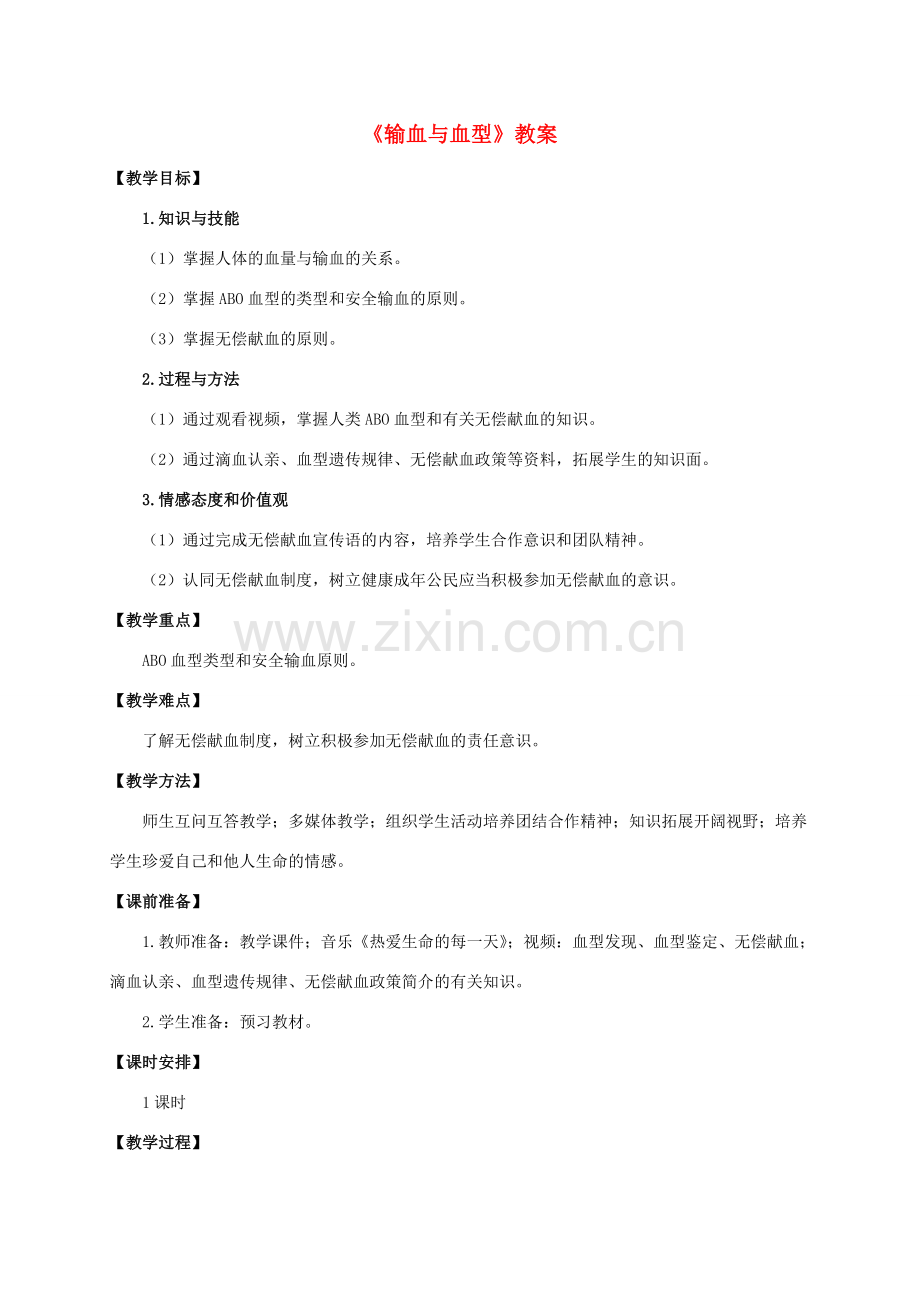 《输血与血型》教案

【教学目标】

1.知识与技能

（1）掌握人体的血量与输血的关系。

（2）掌握ABO血型的类型和安全输血的原则。

（3）掌握无偿献血的原则。

2.过程与方法

（1）通过观看视频，掌握人类ABO血型和有关无偿献血的知识。

（2）通过滴血认亲、血型遗传规律、无偿献血政策等资料，拓展学生的知识面。

3.情感态度和价值观

（1）通过完成无偿献血宣传语的内容，培养学生合作意识和团队精神。

（2）认同无偿献血制度，树立健康成年公民应当积极参加无偿献血的意识。

【教学重点】

www.zixin.com.cn

ABO血型类型和安全输血原则。

【教学难点】

了解无偿献血制度，树立积极参加无偿献血的责任意识。

【教学方法】

师生互问互答教学；多媒体教学；组织学生活动培养团结合作精神；知识拓展开阔视野；培养学生珍爱自己和他人生命的情感。

【课前准备】

1.教师准备：教学课件；音乐《热爱生命的每一天》；视频：血型发现、血型鉴定、无偿献血；滴血认亲、血型遗传规律、无偿献血政策简介的有关知识。

2.学生准备：预习教材。

【课时安排】

1课时

【教学过程】